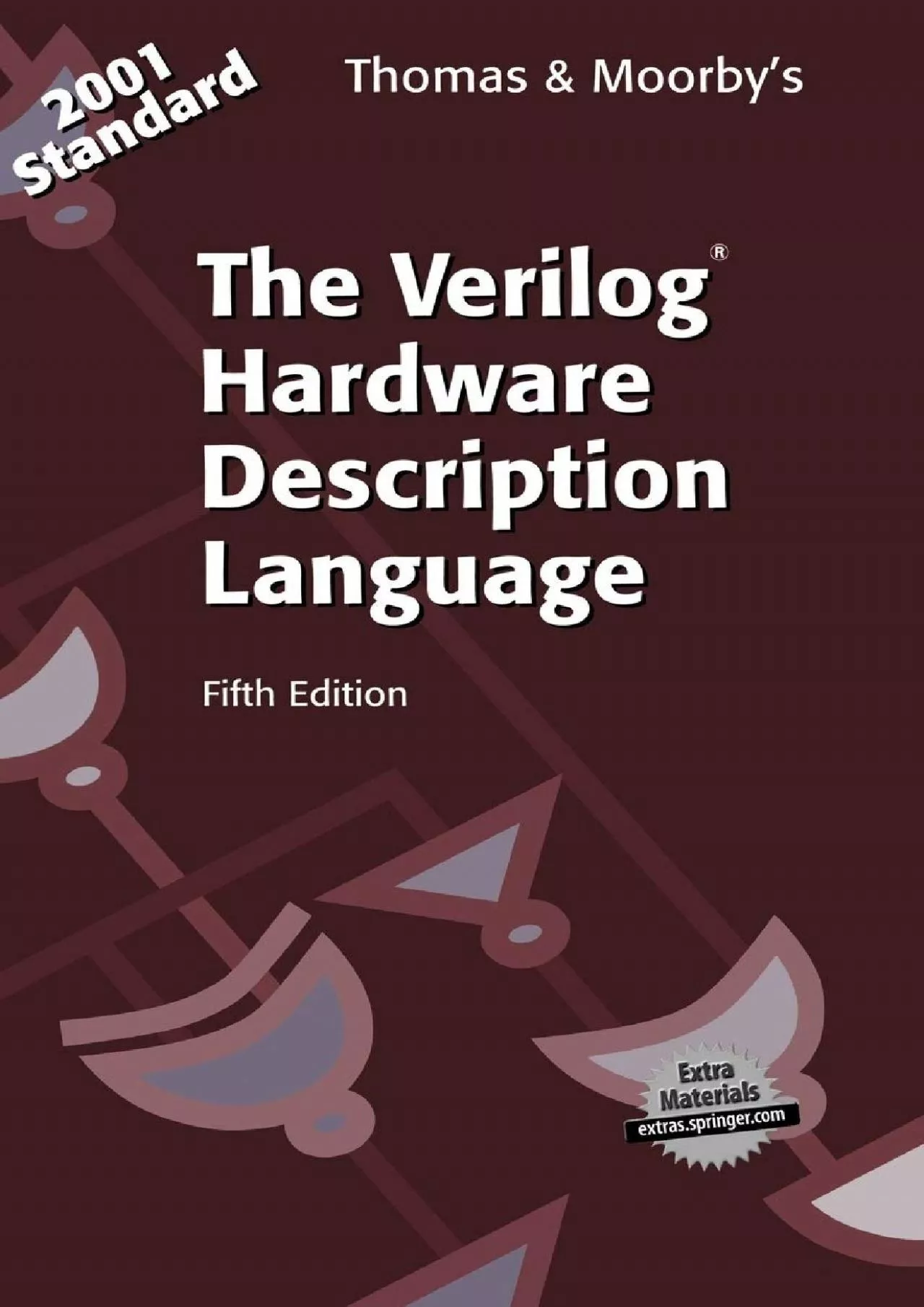 2001 Standard

Thomas & Moorby's

The Verilog® Hardware Description Language

Fifth Edition

Extra Materials
extras.springer.com